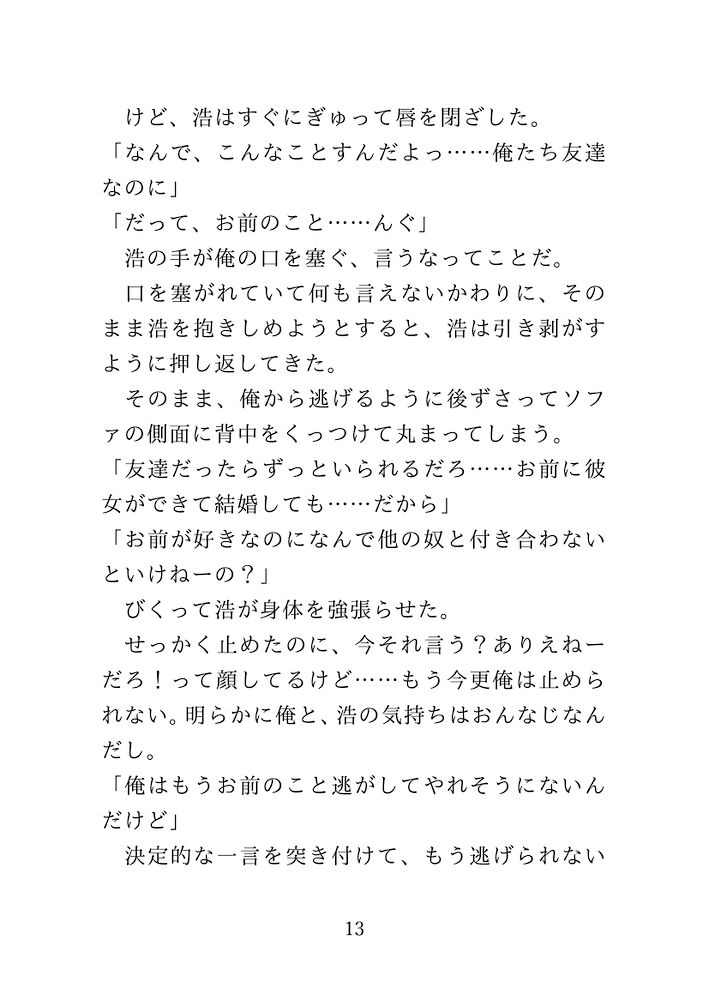 けど、浩はすぐにぎゅって唇を閉ざした。
「なんで、こんなことすんだよっ……俺たち友達なのに」
「だって、お前のこと……んぐ」
浩の手が俺の口を塞ぐ、言うなってことだ。
口を塞がれていて何も言えないかわりに、そのまま浩を抱きしめようとすると、浩は引き剥がすように押し返してきた。
そのまま、俺から逃げるように後ずさってソファの側面に背中をくっつけて丸まってしまう。
「友達だったらずっといられるだろ……お前に彼女ができて結婚しても……だから」
「お前が好きなのになんで他の奴と付き合わないといけねーの？」
びくって浩が身体を強張らせた。
せっかく止めたのに、今それ言う？ありえねーだろ！って顔してるけど……もう今更俺は止められない。明らかに俺と、浩の気持ちはおんなじなんだし。
「俺はもうお前のこと逃がしてやれそうにないんだけど」
決定的な一言を突き付けて、もう逃げられない

13